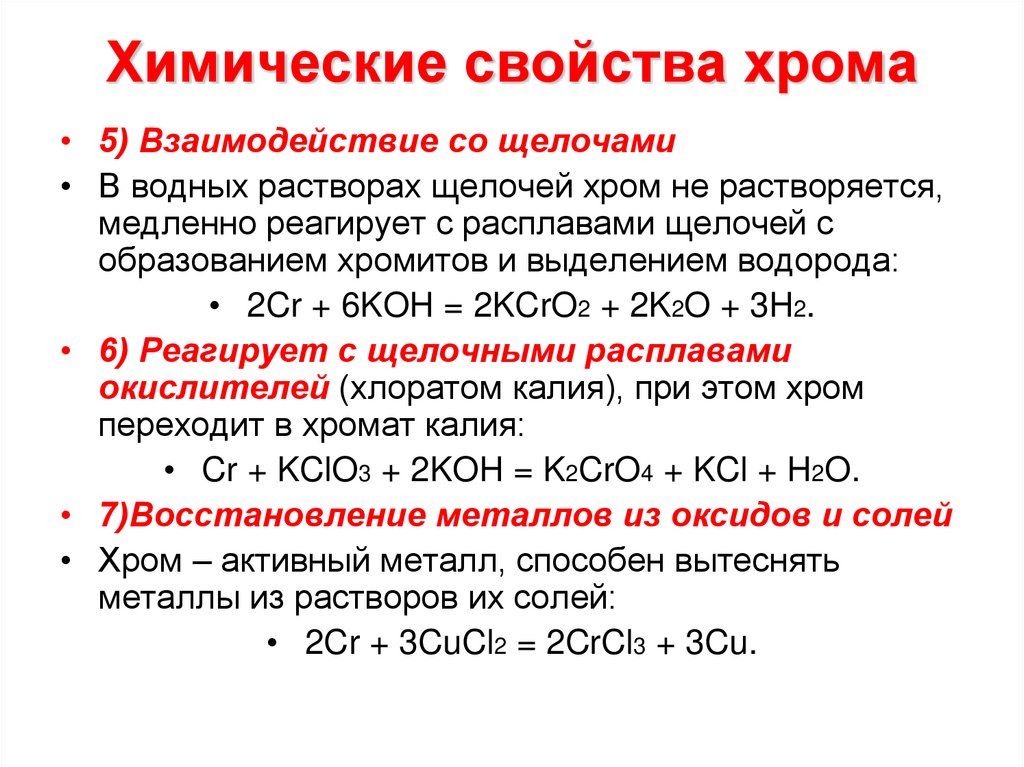 Химические свойства хрома

• 5) Взаимодействие со щелочами

• В водных растворах щелочей хром не растворяется, медленно реагирует с расплавами щелочей с образованием хромитов и выделением водорода:

• $2Cr + 6KOH = 2KCrO_2 + 2K_2O + 3H_2$.

• 6) Реагирует с щелочными расплавами окислителей (хлоратом калия), при этом хром переходит в хромат калия:

• $Cr + KClO_3 + 2KOH = K_2CrO_4 + KCl + H_2O$.

• 7)Восстановление металлов из оксидов и солей

• Хром – активный металл, способен вытеснять металлы из растворов их солей:

• $2Cr + 3CuCl_2 = 2CrCl_3 + 3Cu$.